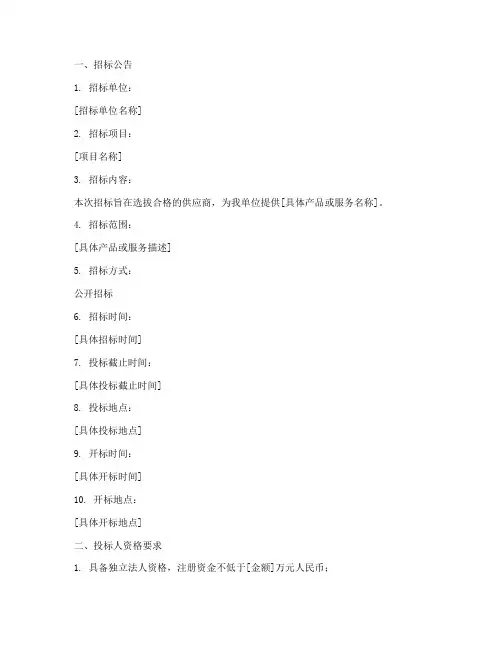 一、招标公告

1. 招标单位：

[招标单位名称]

2. 招标项目：

[项目名称]

3. 招标内容：

本次招标旨在选拔合格的供应商，为我单位提供[具体产品或服务名称]。

4. 招标范围：

[具体产品或服务描述]

5. 招标方式：

公开招标

6. 招标时间：

[具体招标时间]

7. 投标截止时间：

[具体投标截止时间]

8. 投标地点：

[具体投标地点]

9. 开标时间：

[具体开标时间]

10. 开标地点：

[具体开标地点]

二、投标人资格要求

1. 具备独立法人资格，注册资金不低于[金额]万元人民币；